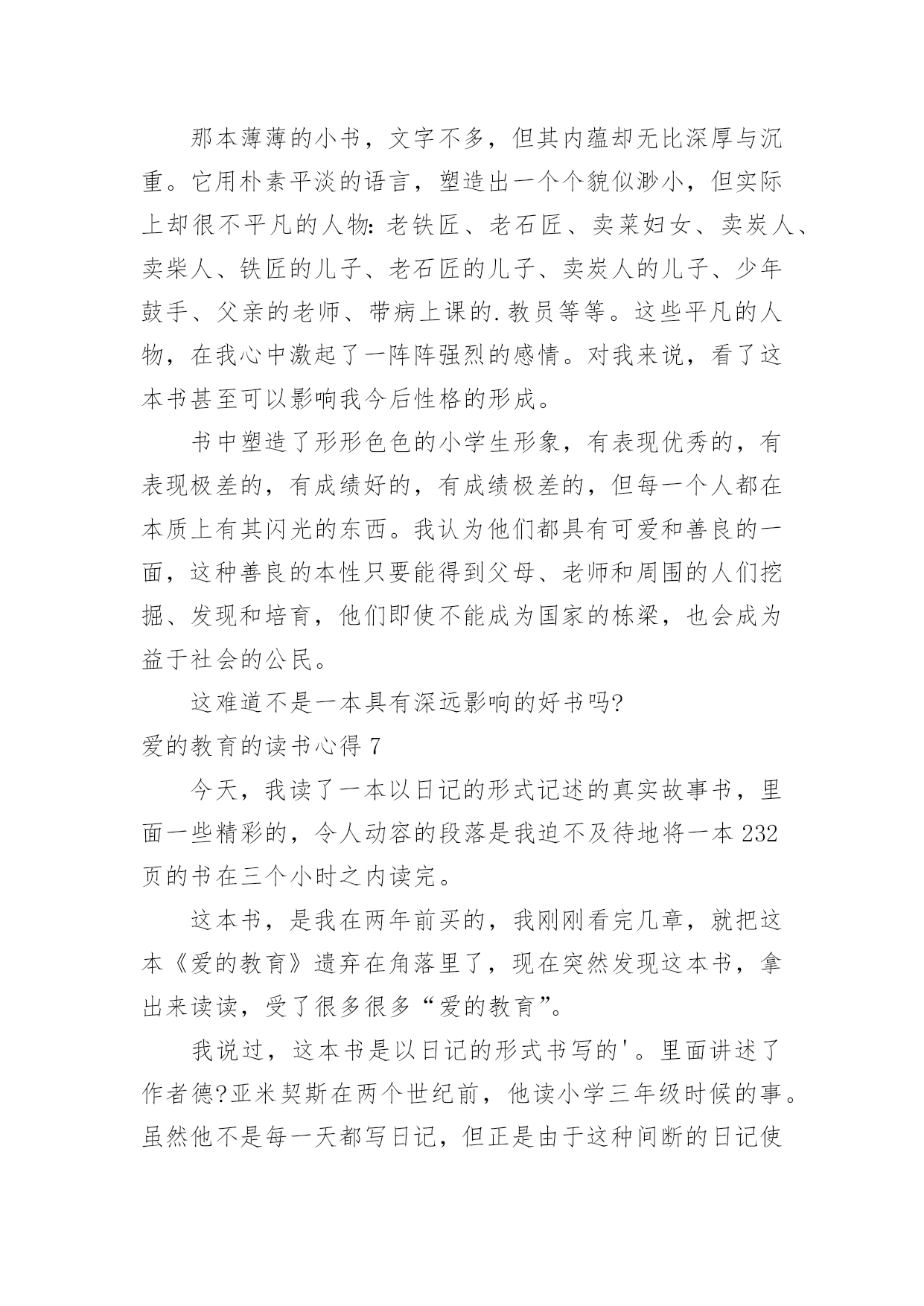 那本薄薄的小书，文字不多，但其内蕴却无比深厚与沉重。它用朴素平淡的语言，塑造出一个个貌似渺小，但实际上却很不平凡的人物：老铁匠、老石匠、卖菜妇女、卖炭人、卖柴人、铁匠的儿子、老石匠的儿子、卖炭人的儿子、少年鼓手、父亲的老师、带病上课的.教员等等。这些平凡的人物，在我心中激起了一阵阵强烈的感情。对我来说，看了这本书甚至可以影响我今后性格的形成。

书中塑造了形形色色的小学生形象，有表现优秀的，有表现极差的，有成绩好的，有成绩极差的，但每一个人都在本质上有其闪光的东西。我认为他们都具有可爱和善良的一面，这种善良的本性只要能得到父母、老师和周围的人们挖掘、发现和培育，他们即使不能成为国家的栋梁，也会成为益于社会的公民。

这难道不是一本具有深远影响的好书吗?

爱的教育的读书心得 7

今天，我读了一本以日记的形式记述的真实故事书，里面一些精彩的，令人动容的段落是我迫不及待地将一本 232 页的书在三个小时之内读完。

这本书，是我在两年前买的，我刚刚看完几章，就把这本《爱的教育》遗弃在角落里了，现在突然发现这本书，拿出来读读，受了很多很多“爱的教育”。

我说过，这本书是以日记的形式书写的'。里面讲述了作者德?亚米契斯在两个世纪前，他读小学三年级时候的事。虽然他不是每一天都写日记，但正是由于这种间断的日记使